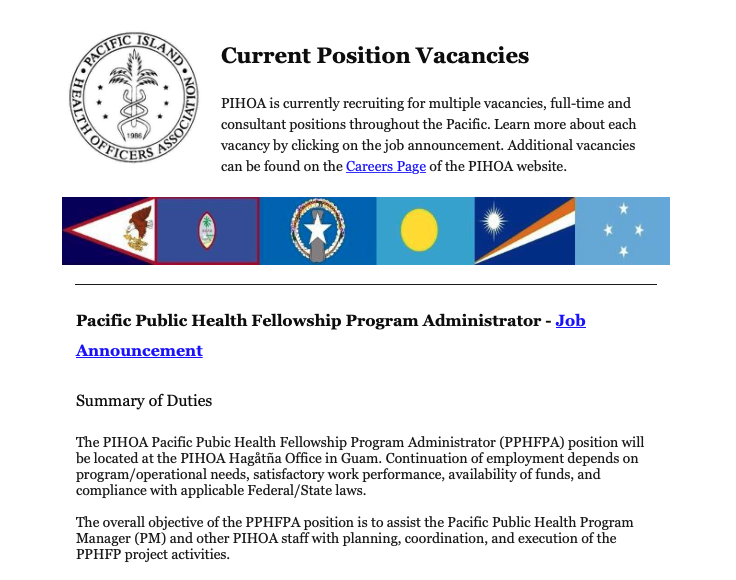 PACIFIC ISLAND HEALTH OFFICERS ASSOCIATION
1986

Current Position Vacancies

PIHOA is currently recruiting for multiple vacancies, full-time and consultant positions throughout the Pacific. Learn more about each vacancy by clicking on the job announcement. Additional vacancies can be found on the Careers Page of the PIHOA website.

Pacific Public Health Fellowship Program Administrator - Job Announcement

Summary of Duties

The PIHOA Pacific Pubic Health Fellowship Program Administrator (PPHFPA) position will be located at the PIHOA Hagåtña Office in Guam. Continuation of employment depends on program/operational needs, satisfactory work performance, availability of funds, and compliance with applicable Federal/State laws.

The overall objective of the PPHFPA position is to assist the Pacific Public Health Program Manager (PM) and other PIHOA staff with planning, coordination, and execution of the PPHFP project activities.